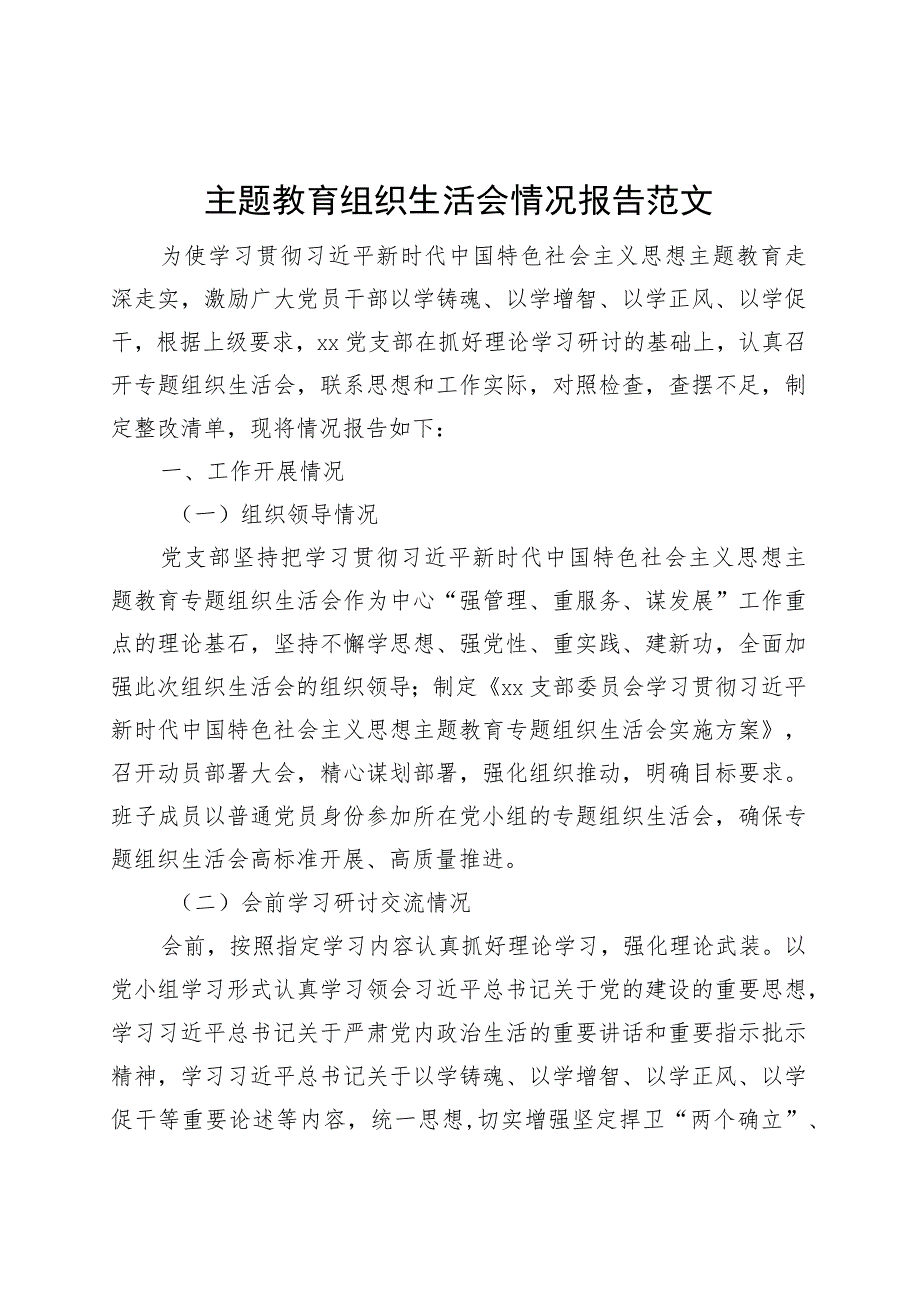 主题教育组织生活会情况报告范文

为使学习贯彻习近平新时代中国特色社会主义思想主题教育走深走实，激励广大党员干部以学铸魂、以学增智、以学正风、以学促干，根据上级要求，xx党支部在抓好理论学习研讨的基础上，认真召开专题组织生活会，联系思想和工作实际，对照检查，查摆不足，制定整改清单，现将情况报告如下：

一、工作开展情况

（一）组织领导情况

党支部坚持把学习贯彻习近平新时代中国特色社会主义思想主题教育专题组织生活会作为中心“强管理、重服务、谋发展”工作重点的理论基石，坚持不懈学思想、强党性、重实践、建新功，全面加强此次组织生活会的组织领导；制定《xx支部委员会学习贯彻习近平新时代中国特色社会主义思想主题教育专题组织生活会实施方案》，召开动员部署大会，精心谋划部署，强化组织推动，明确目标要求。班子成员以普通党员身份参加所在党小组的专题组织生活会，确保专题组织生活会高标准开展、高质量推进。

（二）会前学习研讨交流情况

会前，按照指定学习内容认真抓好理论学习，强化理论武装。以党小组学习形式认真学习领会习近平总书记关于党的建设的重要思想，学习习近平总书记关于严肃党内政治生活的重要讲话和重要指示批示精神，学习习近平总书记关于以学铸魂、以学增智、以学正风、以学促干等重要论述等内容，统一思想,切实增强坚定捍卫“两个确立”、